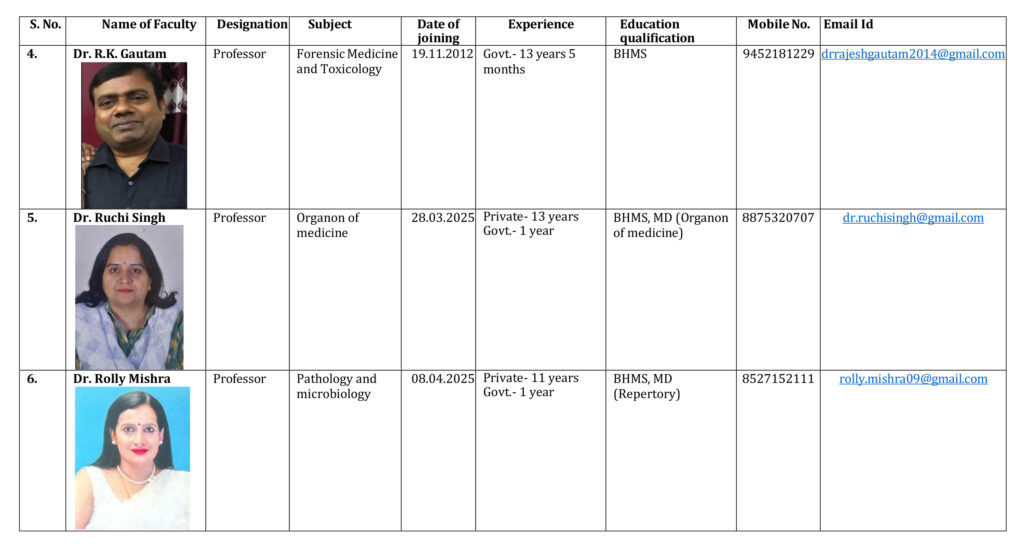 | S. No. | Name of Faculty | Designation | Subject | Date of joining | Experience | Education qualification | Mobile No. | Email Id |
|---|---|---|---|---|---|---|---|---|
| 4. | Dr. R.K. Gautam | Professor | Forensic Medicine and Toxicology | 19.11.2012 | Govt.- 13 years 5 months | BHMS | 9452181229 | drrajeshgautam2014@gmail.com |
| 5. | Dr. Ruchi Singh | Professor | Organon of medicine | 28.03.2025 | Private- 13 years Govt.- 1 year | BHMS, MD (Organon of medicine) | 8875320707 | dr.ruchisingh@gmail.com |
| 6. | Dr. Rolly Mishra | Professor | Pathology and microbiology | 08.04.2025 | Private- 11 years Govt.- 1 year | BHMS, MD (Repertory) | 8527152111 | rolly.mishra09@gmail.com |